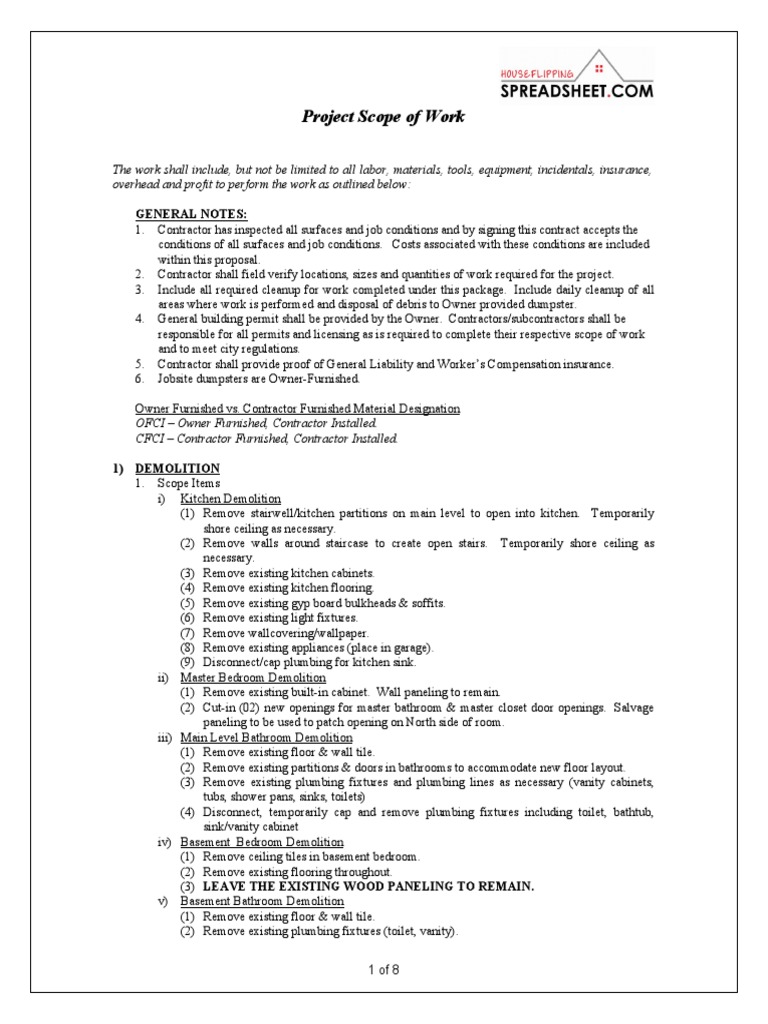 HOUSEFLIPPING
SPREADSHEET.COM

Project Scope of Work

The work shall include, but not be limited to all labor, materials, tools, equipment, incidentals, insurance, overhead and profit to perform the work as outlined below:

GENERAL NOTES:
1. Contractor has inspected all surfaces and job conditions and by signing this contract accepts the conditions of all surfaces and job conditions. Costs associated with these conditions are included within this proposal.
2. Contractor shall field verify locations, sizes and quantities of work required for the project.
3. Include all required cleanup for work completed under this package. Include daily cleanup of all areas where work is performed and disposal of debris to Owner provided dumpster.
4. General building permit shall be provided by the Owner. Contractors/subcontractors shall be responsible for all permits and licensing as is required to complete their respective scope of work and to meet city regulations.
5. Contractor shall provide proof of General Liability and Worker's Compensation insurance.
6. Jobsite dumpsters are Owner-Furnished.

Owner Furnished vs. Contractor Furnished Material Designation
OFCI – Owner Furnished, Contractor Installed.
CFCI – Contractor Furnished, Contractor Installed.

1) DEMOLITION
1. Scope Items
i) Kitchen Demolition
(1) Remove stairwell/kitchen partitions on main level to open into kitchen. Temporarily shore ceiling as necessary.
(2) Remove walls around staircase to create open stairs. Temporarily shore ceiling as necessary.
(3) Remove existing kitchen cabinets.
(4) Remove existing kitchen flooring.
(5) Remove existing gyp board bulkheads & soffits.
(6) Remove existing light fixtures.
(7) Remove wallcovering/wallpaper.
(8) Remove existing appliances (place in garage).
(9) Disconnect/cap plumbing for kitchen sink.
ii) Master Bedroom Demolition
(1) Remove existing built-in cabinet. Wall paneling to remain.
(2) Cut-in (02) new openings for master bathroom & master closet door openings. Salvage paneling to be used to patch opening on North side of room.
iii) Main Level Bathroom Demolition
(1) Remove existing floor & wall tile.
(2) Remove existing partitions & doors in bathrooms to accommodate new floor layout.
(3) Remove existing plumbing fixtures and plumbing lines as necessary (vanity cabinets, tubs, shower pans, sinks, toilets)
(4) Disconnect, temporarily cap and remove plumbing fixtures including toilet, bathtub, sink/vanity cabinet
iv) Basement Bedroom Demolition
(1) Remove ceiling tiles in basement bedroom.
(2) Remove existing flooring throughout.
(3) LEAVE THE EXISTING WOOD PANELING TO REMAIN.
v) Basement Bathroom Demolition
(1) Remove existing floor & wall tile.
(2) Remove existing plumbing fixtures (toilet, vanity).

1 of 8